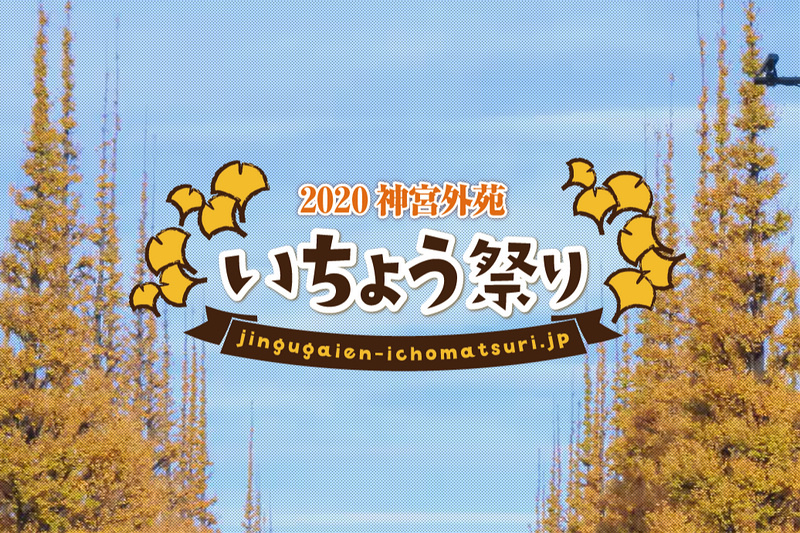 2020 神宮外苑

いちょう祭り

jingugaien-ichomatsuri.jp